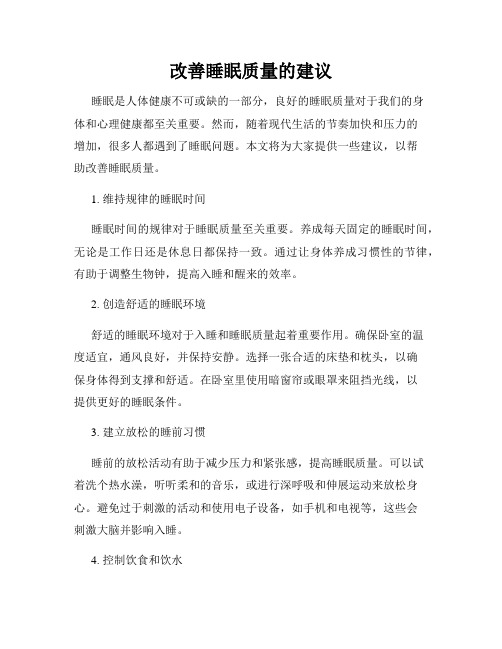 改善睡眠质量的建议

睡眠是人体健康不可或缺的一部分，良好的睡眠质量对于我们的身体和心理健康都至关重要。然而，随着现代生活的节奏加快和压力的增加，很多人都遇到了睡眠问题。本文将为大家提供一些建议，以帮助改善睡眠质量。

1. 维持规律的睡眠时间

睡眠时间的规律对于睡眠质量至关重要。养成每天固定的睡眠时间，无论是工作日还是休息日都保持一致。通过让身体养成习惯性的节律，有助于调整生物钟，提高入睡和醒来的效率。

2. 创造舒适的睡眠环境

舒适的睡眠环境对于入睡和睡眠质量起着重要作用。确保卧室的温度适宜，通风良好，并保持安静。选择一张合适的床垫和枕头，以确保身体得到支撑和舒适。在卧室里使用暗窗帘或眼罩来阻挡光线，以提供更好的睡眠条件。

3. 建立放松的睡前习惯

睡前的放松活动有助于减少压力和紧张感，提高睡眠质量。可以试着洗个热水澡，听听柔和的音乐，或进行深呼吸和伸展运动来放松身心。避免过于刺激的活动和使用电子设备，如手机和电视等，这些会刺激大脑并影响入睡。

4. 控制饮食和饮水